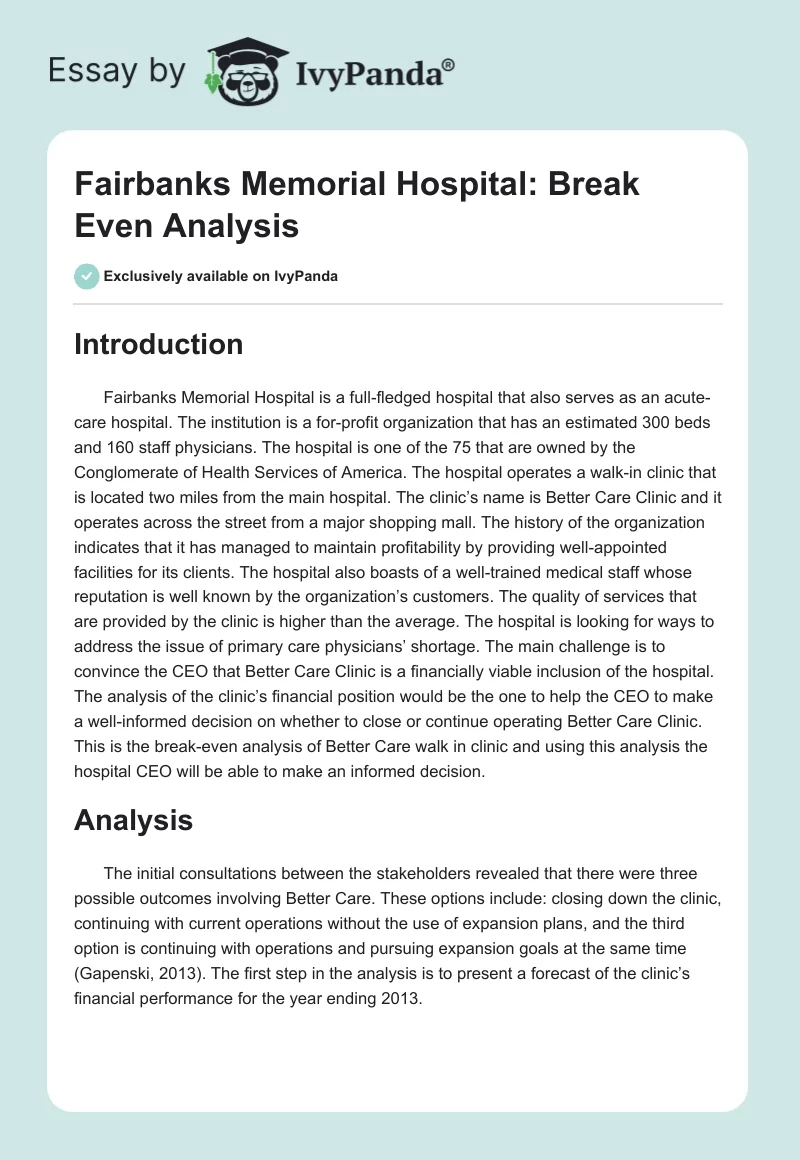 Essay by IvyPanda®

Fairbanks Memorial Hospital: Break Even Analysis

Exclusively available on IvyPanda

Introduction

Fairbanks Memorial Hospital is a full-fledged hospital that also serves as an acute-care hospital. The institution is a for-profit organization that has an estimated 300 beds and 160 staff physicians. The hospital is one of the 75 that are owned by the Conglomerate of Health Services of America. The hospital operates a walk-in clinic that is located two miles from the main hospital. The clinic's name is Better Care Clinic and it operates across the street from a major shopping mall. The history of the organization indicates that it has managed to maintain profitability by providing well-appointed facilities for its clients. The hospital also boasts of a well-trained medical staff whose reputation is well known by the organization's customers. The quality of services that are provided by the clinic is higher than the average. The hospital is looking for ways to address the issue of primary care physicians' shortage. The main challenge is to convince the CEO that Better Care Clinic is a financially viable inclusion of the hospital. The analysis of the clinic's financial position would be the one to help the CEO to make a well-informed decision on whether to close or continue operating Better Care Clinic. This is the break-even analysis of Better Care walk in clinic and using this analysis the hospital CEO will be able to make an informed decision.

Analysis

The initial consultations between the stakeholders revealed that there were three possible outcomes involving Better Care. These options include: closing down the clinic, continuing with current operations without the use of expansion plans, and the third option is continuing with operations and pursuing expansion goals at the same time (Gapenski, 2013). The first step in the analysis is to present a forecast of the clinic's financial performance for the year ending 2013.